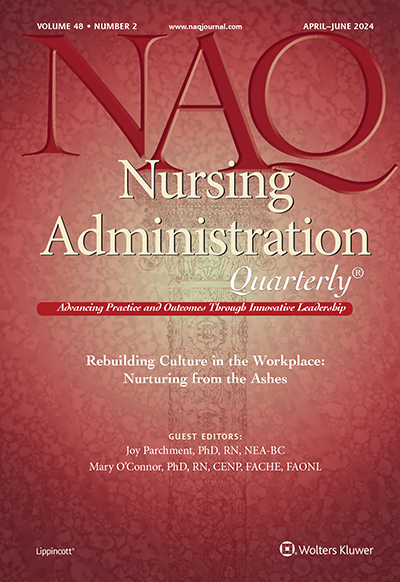 VOLUME 48 • NUMBER 2 www.naqjournal.com APRIL–JUNE 2024

NAQ

Nursing Administration Quarterly®

Advancing Practice and Outcomes Through Innovative Leadership

Rebuilding Culture in the Workplace: Nurturing from the Ashes

GUEST EDITORS:
Joy Parchment, PhD, RN, NEA-BC
Mary O'Connor, PhD, RN, CENP, FACHE, FAONL

Lippincott®

Wolters Kluwer